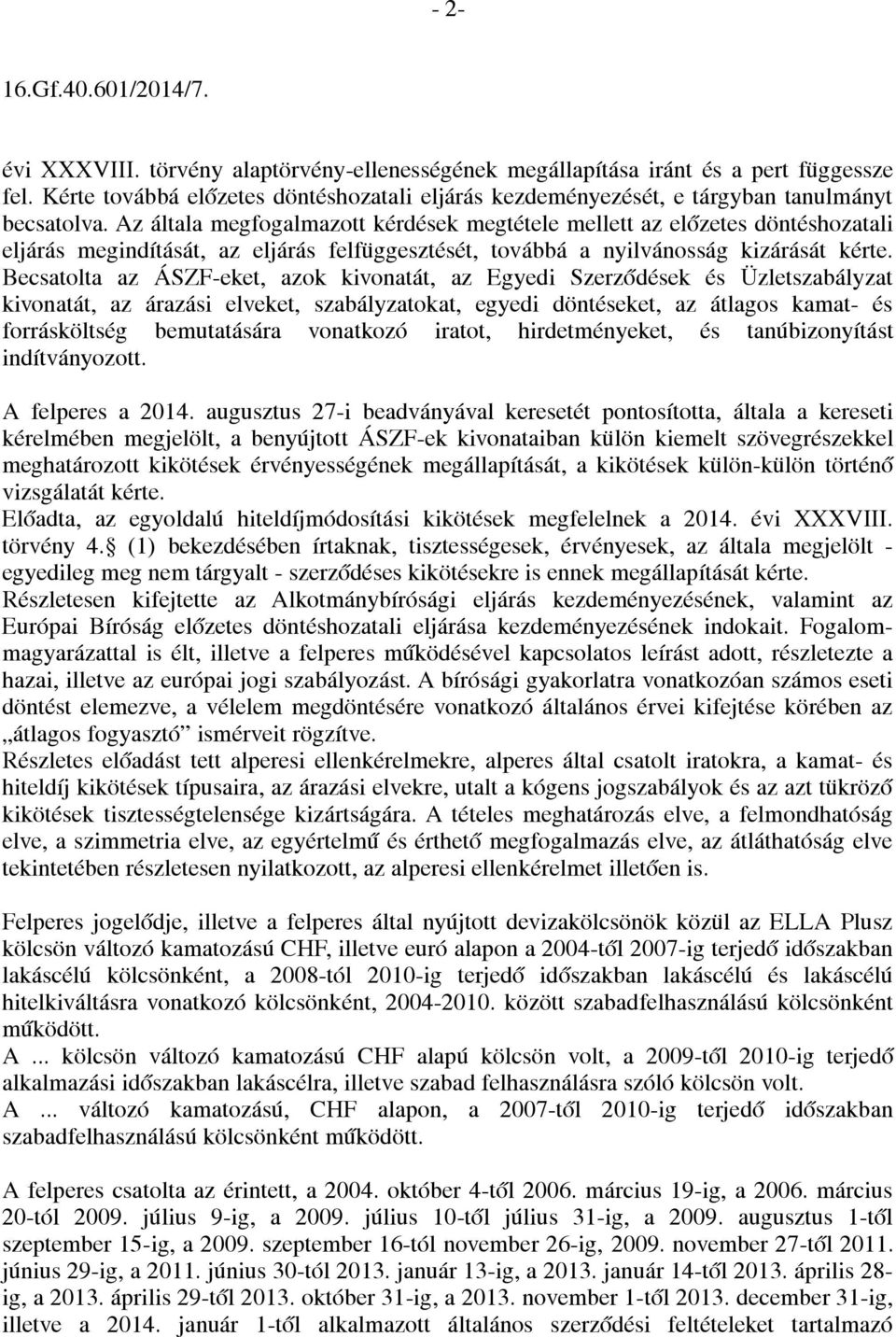 - 2-

16.Gf.40.601/2014/7.

évi XXXVIII. törvény alaptörvény-ellenességének megállapítása iránt és a pert függessze fel. Kérte továbbá előzetes döntéshozatali eljárás kezdeményezését, e tárgyban tanulmányt becsatolva. Az általa megfogalmazott kérdések megtétele mellett az előzetes döntéshozatali eljárás megindítását, az eljárás felfüggesztését, továbbá a nyilvánosság kizárását kérte. Becsatolta az ÁSZF-eket, azok kivonatát, az Egyedi Szerződések és Üzletszabályzat kivonatát, az árazási elveket, szabályzatokat, egyedi döntéseket, az átlagos kamat- és forrásköltség bemutatására vonatkozó iratot, hirdetményeket, és tanúbizonyítást indítványozott.

A felperes a 2014. augusztus 27-i beadványával keresetét pontosította, általa a kereseti kérelmében megjelölt, a benyújtott ÁSZF-ek kivonataiban külön kiemelt szövegrészekkel meghatározott kikötések érvényességének megállapítását, a kikötések külön-külön történő vizsgálatát kérte.
Előadta, az egyoldalú hiteldíjmódosítási kikötések megfelelnek a 2014. évi XXXVIII. törvény 4.§ (1) bekezdésében írtaknak, tisztességesek, érvényesek, az általa megjelölt - egyedileg meg nem tárgyalt - szerződéses kikötésekre is ennek megállapítását kérte.
Részletesen kifejtette az Alkotmánybírósági eljárás kezdeményezésének, valamint az Európai Bíróság előzetes döntéshozatali eljárása kezdeményezésének indokait. Fogalommagyarázattal is élt, illetve a felperes működésével kapcsolatos leírást adott, részletezte a hazai, illetve az európai jogi szabályozást. A bírósági gyakorlatra vonatkozóan számos eseti döntést elemezve, a vélelem megdöntésére vonatkozó általános érvei kifejtése körében az „átlagos fogyasztó” ismérveit rögzítve.
Részletes előadást tett alperesi ellenkérelmekre, alperes által csatolt iratokra, a kamat- és hiteldíj kikötések típusaira, az árazási elvekre, utalt a kógens jogszabályok és az azt tükröző kikötések tisztességtelensége kizártságára. A tételes meghatározás elve, a felmondhatóság elve, a szimmetria elve, az egyértelmű és érthető megfogalmazás elve, az átláthatóság elve tekintetében részletesen nyilatkozott, az alperesi ellenkérelmet illetően is.

Felperes jogelődje, illetve a felperes által nyújtott devizakölcsönök közül az ELLA Plusz kölcsön változó kamatozású CHF, illetve euró alapon a 2004-től 2007-ig terjedő időszakban lakáscélú kölcsönként, a 2008-tól 2010-ig terjedő időszakban lakáscélú és lakáscélú hitelkiváltásra vonatkozó kölcsönként, 2004-2010. között szabadfelhasználású kölcsönként működött.
A ... kölcsön változó kamatozású CHF alapú kölcsön volt, a 2009-től 2010-ig terjedő alkalmazási időszakban lakáscélra, illetve szabad felhasználásra szóló kölcsön volt.
A ... változó kamatozású, CHF alapon, a 2007-től 2010-ig terjedő időszakban szabadfelhasználású kölcsönként működött.

A felperes csatolta az érintett, a 2004. október 4-től 2006. március 19-ig, a 2006. március 20-tól 2009. július 9-ig, a 2009. július 10-től július 31-ig, a 2009. augusztus 1-től szeptember 15-ig, a 2009. szeptember 16-tól november 26-ig, 2009. november 27-től 2011. június 29-ig, a 2011. június 30-tól 2013. január 13-ig, a 2013. január 14-től 2013. április 28-ig, a 2013. április 29-től 2013. október 31-ig, a 2013. november 1-től 2013. december 31-ig, illetve a 2014. január 1-től alkalmazott általános szerződési feltételeket tartalmazó